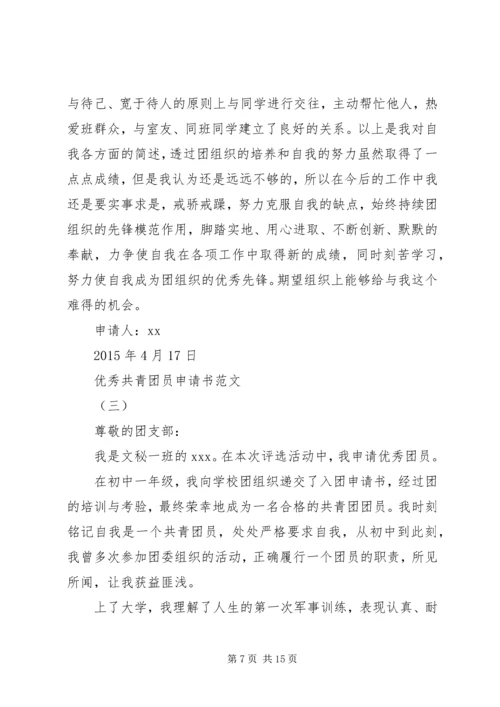 与待己、宽于待人的原则上与同学进行交往，主动帮忙他人，热爱班群众，与室友、同班同学建立了良好的关系。以上是我对自我各方面的简述，透过团组织的培养和自我的努力虽然取得了一点点成绩，但是我认为还是远远不够的，所以在今后的工作中我还是要实事求是，戒骄戒躁，努力克服自我的缺点，始终持续团组织的先锋模范作用，脚踏实地、用心进取、不断创新、默默的奉献，力争使自我在各项工作中取得新的成绩，同时刻苦学习，努力使自我成为团组织的优秀先锋。期望组织上能够给与我这个难得的机会。

申请人：xx

2015 年 4 月 17 日

优秀共青团员申请书范文

（三）

尊敬的团支部：

我是文秘一班的 xxx。在本次评选活动中，我申请优秀团员。

在初中一年级，我向学校团组织递交了入团申请书，经过团的培训与考验，最终荣幸地成为一名合格的共青团团员。我时刻铭记自我是一个共青团员，处处严格要求自我，从初中到此刻，我曾多次参加团委组织的活动，正确履行一个团员的职责，所见所闻，让我获益匪浅。

上了大学，我理解了人生的第一次军事训练，表现认真、耐

第 7 页 共 15 页